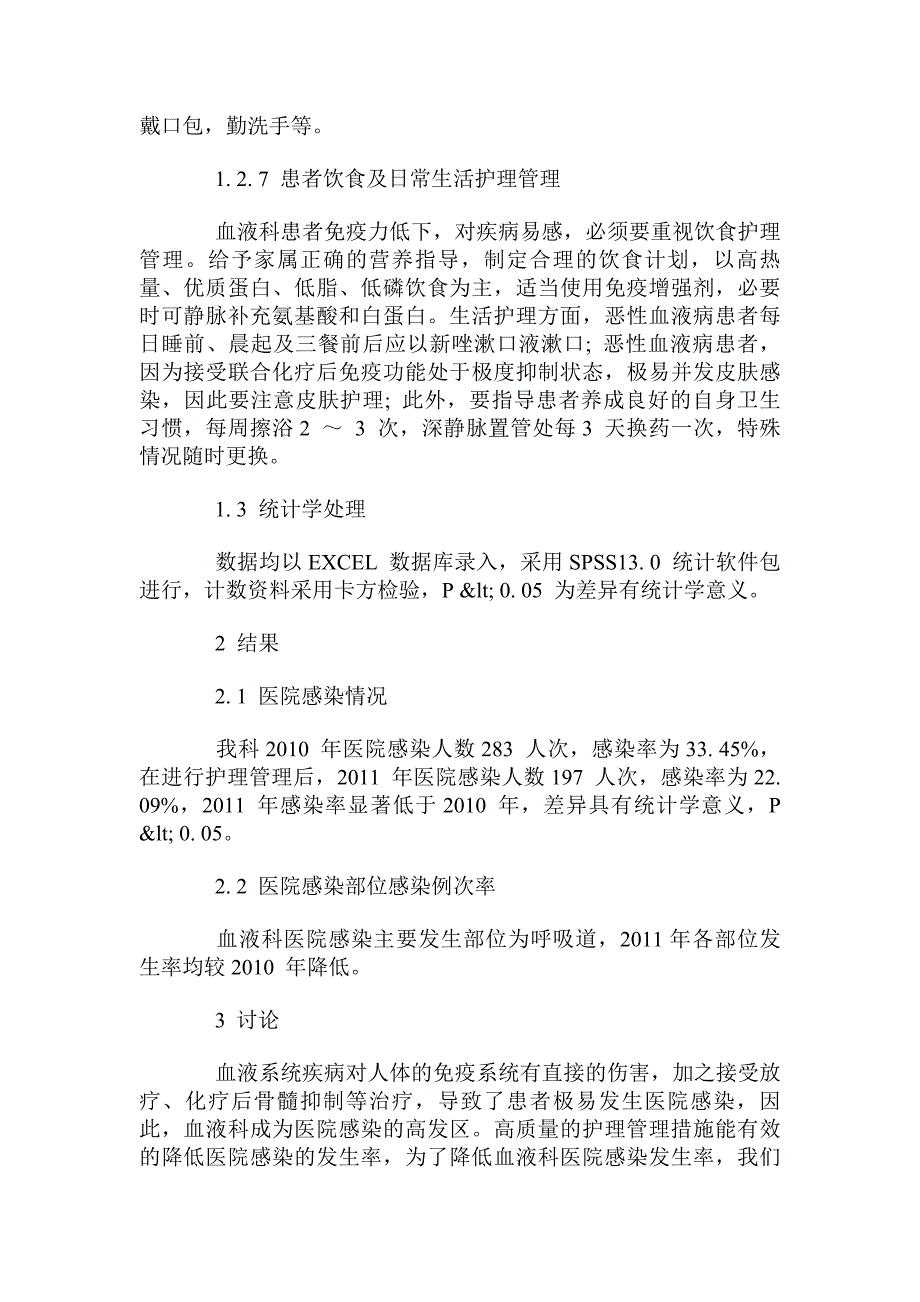 戴口包，勤洗手等。

1. 2. 7 患者饮食及日常生活护理管理

血液科患者免疫力低下，对疾病易感，必须要重视饮食护理管理。给予家属正确的营养指导，制定合理的饮食计划，以高热量、优质蛋白、低脂、低磷饮食为主，适当使用免疫增强剂，必要时可静脉补充氨基酸和白蛋白。生活护理方面，恶性血液病患者每日睡前、晨起及三餐前后应以新唑漱口液漱口; 恶性血液病患者，因为接受联合化疗后免疫功能处于极度抑制状态，极易并发皮肤感染，因此要注意皮肤护理; 此外，要指导患者养成良好的自身卫生习惯，每周擦浴 2 ～ 3 次，深静脉置管处每 3 天换药一次，特殊情况随时更换。

1. 3 统计学处理

数据均以 EXCEL 数据库录入，采用 SPSS13. 0 统计软件包进行，计数资料采用卡方检验，P &lt; 0. 05 为差异有统计学意义。

2 结果

2. 1 医院感染情况

我科 2010 年医院感染人数 283 人次，感染率为 33. 45%，在进行护理管理后，2011 年医院感染人数 197 人次，感染率为 22. 09%，2011 年感染率显著低于 2010 年，差异具有统计学意义，P &lt; 0. 05。

2. 2 医院感染部位感染例次率

血液科医院感染主要发生部位为呼吸道，2011 年各部位发生率均较 2010 年降低。

3 讨论

血液系统疾病对人体的免疫系统有直接的伤害，加之接受放疗、化疗后骨髓抑制等治疗，导致了患者极易发生医院感染，因此，血液科成为医院感染的高发区。高质量的护理管理措施能有效的降低医院感染的发生率，为了降低血液科医院感染发生率，我们